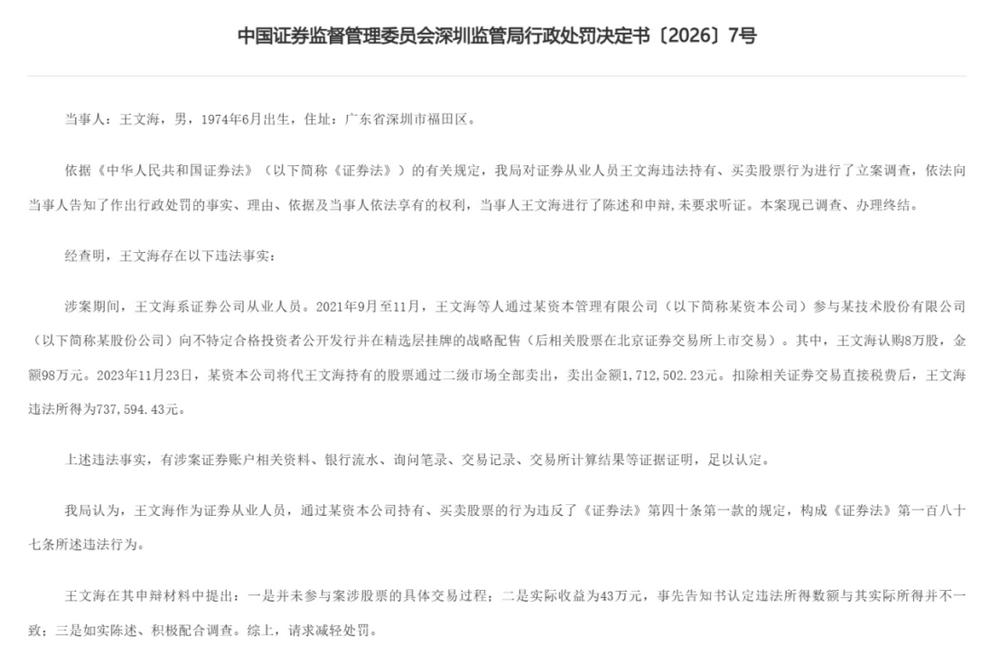 中国证券监督管理委员会深圳监管局行政处罚决定书〔2026〕7号

当事人：王文海，男，1974年6月出生，住址：广东省深圳市福田区。

依据《中华人民共和国证券法》（以下简称《证券法》）的有关规定，我局对证券从业人员王文海违法持有、买卖股票行为进行了立案调查，依法向当事人告知了作出行政处罚的事实、理由、依据及当事人依法享有的权利，当事人王文海进行了陈述和申辩，未要求听证。本案现已调查、办理终结。

经查明，王文海存在以下违法事实：

涉案期间，王文海系证券公司从业人员。2021年9月至11月，王文海等人通过某资本管理有限公司（以下简称某资本公司）参与某技术股份有限公司（以下简称某股份公司）向不特定合格投资者公开发行并在精选层挂牌的战略配售（后相关股票在北京证券交易所上市交易）。其中，王文海认购8万股，金额98万元。2023年11月23日，某资本公司将代王文海持有的股票通过二级市场全部卖出，卖出金额1,712,502.23元。扣除相关证券交易直接税费后，王文海违法所得为737,594.43元。

上述违法事实，有涉案证券账户相关资料、银行流水、询问笔录、交易记录、交易所计算结果等证据证明，足以认定。

我局认为，王文海作为证券从业人员，通过某资本公司持有、买卖股票的行为违反了《证券法》第四十条第一款的规定，构成《证券法》第一百八十七条所述违法行为。

王文海在其申辩材料中提出：一是并未参与案涉股票的具体交易过程；二是实际收益为43万元，事先告知书认定违法所得数额与其实际所得并不一致；三是如实陈述、积极配合调查。综上，请求减轻处罚。